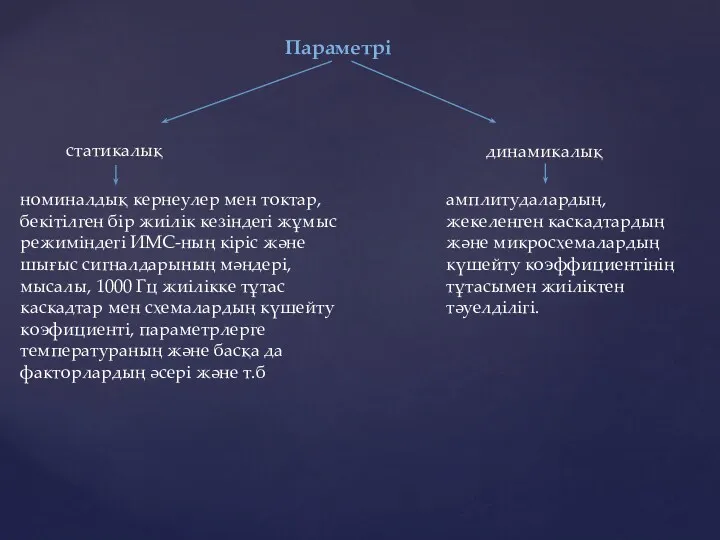 Параметрі

статикалық

номиналдық кернеулер мен токтар, бекітілген бір жиілік кезіндегі жұмыс режиміндегі ИМС-ның кіріс және шығыс сигналдарының мәндері, мысалы, 1000 Гц жиілікке тұтас каскадтар мен схемалардың күшейту коэфициенті, параметрлерге температураның және басқа да факторлардың әсері және т.б

динамикалық

амплитудалардың, жекеленген каскадтардың және микросхемалардың күшейту коэффициентінің тұтасымен жиіліктен тәуелділігі.